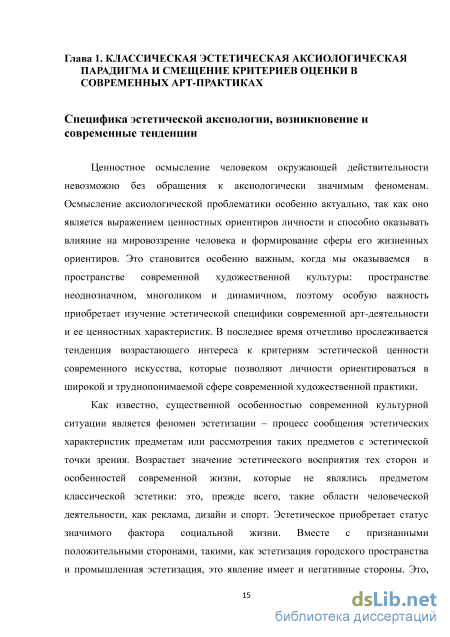 Глава 1. КЛАССИЧЕСКАЯ ЭСТЕТИЧЕСКАЯ АКСИОЛОГИЧЕСКАЯ ПАРАДИГМА И СМЕЩЕНИЕ КРИТЕРИЕВ ОЦЕНКИ В СОВРЕМЕННЫХ АРТ-ПРАКТИКАХ

Специфика эстетической аксиологии, возникновение и современные тенденции

Ценностное осмысление человеком окружающей действительности невозможно без обращения к аксиологически значимым феноменам. Осмысление аксиологической проблематики особенно актуально, так как оно является выражением ценностных ориентиров личности и способно оказывать влияние на мировоззрение человека и формирование сферы его жизненных ориентиров. Это становится особенно важным, когда мы оказываемся в пространстве современной художественной культуры: пространстве неоднозначном, многоликом и динамичном, поэтому особую важность приобретает изучение эстетической специфики современной арт-деятельности и ее ценностных характеристик. В последнее время отчетливо прослеживается тенденция возрастающего интереса к критериям эстетической ценности современного искусства, которые позволяют личности ориентироваться в широкой и труднопонимаемой сфере современной художественной практики.

Как известно, существенной особенностью современной культурной ситуации является феномен эстетизации – процесс сообщения эстетических характеристик предметам или рассмотрения таких предметов с эстетической точки зрения. Возрастает значение эстетического восприятия тех сторон и особенностей современной жизни, которые не являлись предметом классической эстетики: это, прежде всего, такие области человеческой деятельности, как реклама, дизайн и спорт. Эстетическое приобретает статус значимого фактора социальной жизни. Вместе с признанными положительными сторонами, такими, как эстетизация городского пространства и промышленная эстетизация, это явление имеет и негативные стороны. Это,

15

dsLib.net
библиотека диссертаций